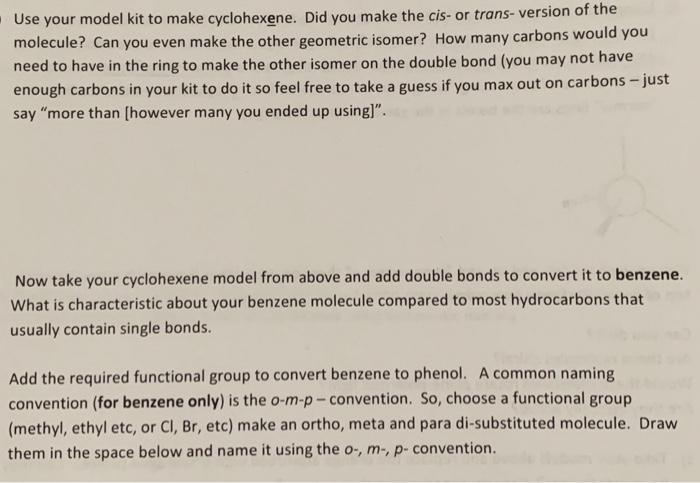 Use your model kit to make cyclohexene. Did you make the cis- or trans- version of the molecule? Can you even make the other geometric isomer? How many carbons would you need to have in the ring to make the other isomer on the double bond (you may not have enough carbons in your kit to do it so feel free to take a guess if you max out on carbons – just say "more than [however many you ended up using]".

Now take your cyclohexene model from above and add double bonds to convert it to benzene. What is characteristic about your benzene molecule compared to most hydrocarbons that usually contain single bonds.

Add the required functional group to convert benzene to phenol. A common naming convention (for benzene only) is the o-m-p – convention. So, choose a functional group (methyl, ethyl etc, or Cl, Br, etc) make an ortho, meta and para di-substituted molecule. Draw them in the space below and name it using the o-, m-, p- convention.